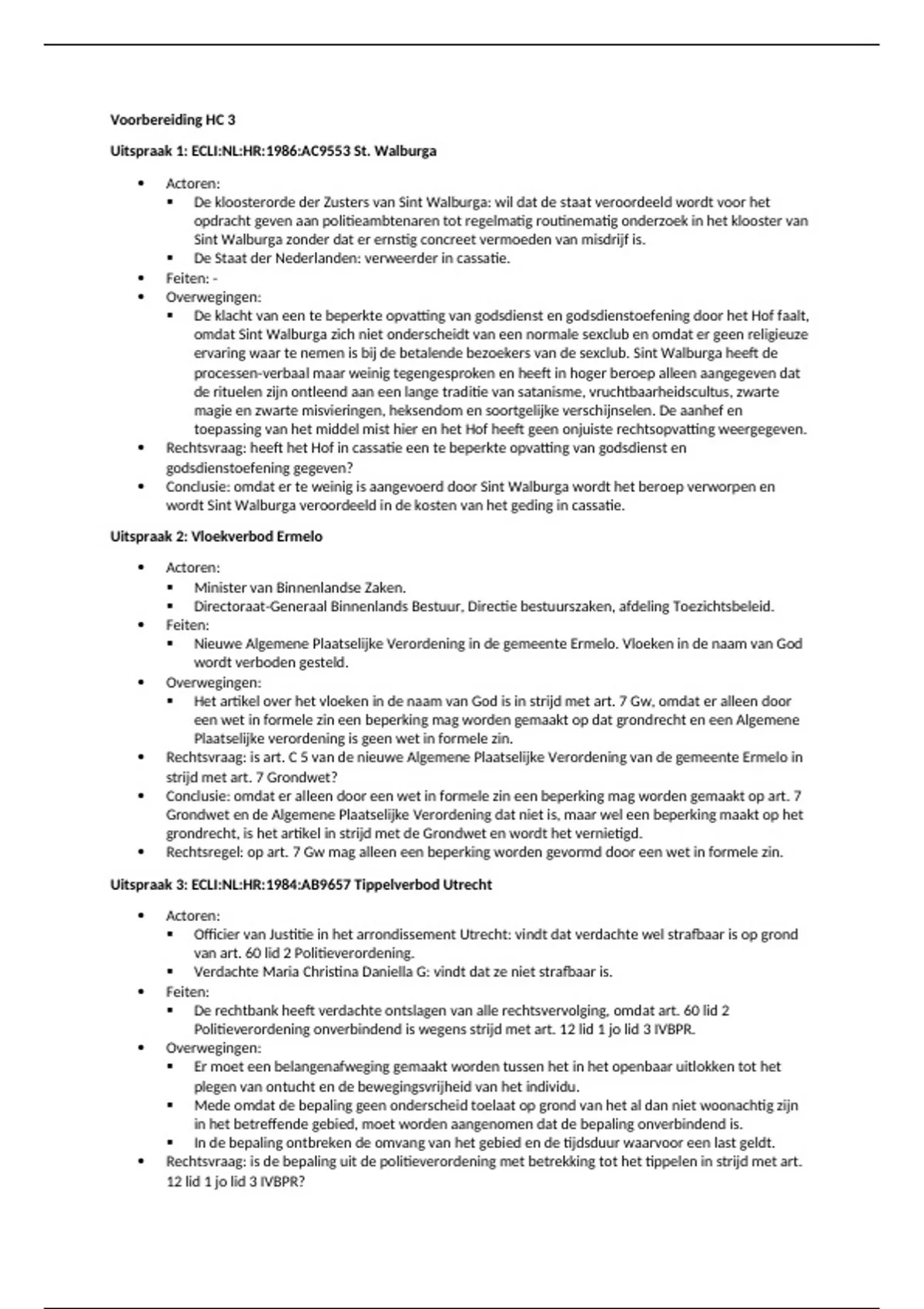 **Voorbereiding HC 3**

**Uitspraak 1: ECLI:NL:HR:1986:AC9553 St. Walburga**

- Actoren:
  - De kloosterorde der Zusters van Sint Walburga: wil dat de staat veroordeeld wordt voor het opdracht geven aan politieambtenaren tot regelmatig routinematig onderzoek in het klooster van Sint Walburga zonder dat er ernstig concreet vermoeden van misdrijf is.
  - De Staat der Nederlanden: verweerder in cassatie.
- Feiten: -
- Overwegingen:
  - De klacht van een te beperkte opvatting van godsdienst en godsdienstoefening door het Hof faalt, omdat Sint Walburga zich niet onderscheidt van een normale sexclub en omdat er geen religieuze ervaring waar te nemen is bij de betalende bezoekers van de sexclub. Sint Walburga heeft de processen-verbaal maar weinig tegengesproken en heeft in hoger beroep alleen aangegeven dat de rituelen zijn ontleend aan een lange traditie van satanisme, vruchtbaarheidscultus, zwarte magie en zwarte misvieringen, heksendom en soortgelijke verschijnselen. De aanhef en toepassing van het middel mist hier en het Hof heeft geen onjuiste rechtsopvatting weergegeven.
- Rechtsvraag: heeft het Hof in cassatie een te beperkte opvatting van godsdienst en godsdienstoefening gegeven?
- Conclusie: omdat er te weinig is aangevoerd door Sint Walburga wordt het beroep verworpen en wordt Sint Walburga veroordeeld in de kosten van het geding in cassatie.

**Uitspraak 2: Vloekverbod Ermelo**

- Actoren:
  - Minister van Binnenlandse Zaken.
  - Directoraat-Generaal Binnenlands Bestuur, Directie bestuurszaken, afdeling Toezichtsbeleid.
- Feiten:
  - Nieuwe Algemene Plaatselijke Verordening in de gemeente Ermelo. Vloeken in de naam van God wordt verboden gesteld.
- Overwegingen:
  - Het artikel over het vloeken in de naam van God is in strijd met art. 7 Gw, omdat er alleen door een wet in formele zin een beperking mag worden gemaakt op dat grondrecht en een Algemene Plaatselijke verordening is geen wet in formele zin.
- Rechtsvraag: is art. C 5 van de nieuwe Algemene Plaatselijke Verordening van de gemeente Ermelo in strijd met art. 7 Grondwet?
- Conclusie: omdat er alleen door een wet in formele zin een beperking mag worden gemaakt op art. 7 Grondwet en de Algemene Plaatselijke Verordening dat niet is, maar wel een beperking maakt op het grondrecht, is het artikel in strijd met de Grondwet en wordt het vernietigd.
- Rechtsregel: op art. 7 Gw mag alleen een beperking worden gevormd door een wet in formele zin.

**Uitspraak 3: ECLI:NL:HR:1984:AB9657 Tippelverbod Utrecht**

- Actoren:
  - Officier van Justitie in het arrondissement Utrecht: vindt dat verdachte wel strafbaar is op grond van art. 60 lid 2 Politieverordening.
  - Verdachte Maria Christina Daniella G: vindt dat ze niet strafbaar is.
- Feiten:
  - De rechtbank heeft verdachte ontslagen van alle rechtsvervolging, omdat art. 60 lid 2 Politieverordening onverbindend is wegens strijd met art. 12 lid 1 jo lid 3 IVBPR.
- Overwegingen:
  - Er moet een belangenafweging gemaakt worden tussen het in het openbaar uitlokken tot het plegen van ontucht en de bewegingsvrijheid van het individu.
  - Mede omdat de bepaling geen onderscheid toelaat op grond van het al dan niet woonachtig zijn in het betreffende gebied, moet worden aangenomen dat de bepaling onverbindend is.
  - In de bepaling ontbreken de omvang van het gebied en de tijdsduur waarvoor een last geldt.
- Rechtsvraag: is de bepaling uit de politieverordening met betrekking tot het tippelen in strijd met art. 12 lid 1 jo lid 3 IVBPR?